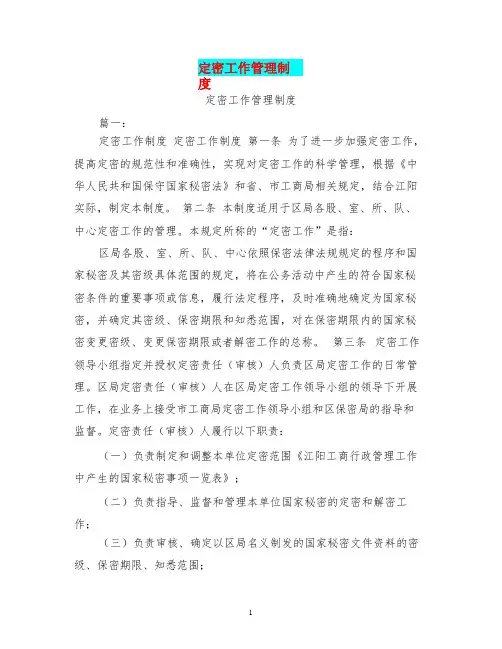 定密工作管理制度

定密工作管理制度

篇一：

定密工作制度 定密工作制度 第一条 为了进一步加强定密工作，提高定密的规范性和准确性，实现对定密工作的科学管理，根据《中华人民共和国保守国家秘密法》和省、市工商局相关规定，结合江阳实际，制定本制度。 第二条 本制度适用于区局各股、室、所、队、中心定密工作的管理。本规定所称的“定密工作”是指：

区局各股、室、所、队、中心依照保密法律法规规定的程序和国家秘密及其密级具体范围的规定，将在公务活动中产生的符合国家秘密条件的重要事项或信息，履行法定程序，及时准确地确定为国家秘密，并确定其密级、保密期限和知悉范围，对在保密期限内的国家秘密变更密级、变更保密期限或者解密工作的总称。 第三条 定密工作领导小组指定并授权定密责任（审核）人负责区局定密工作的日常管理。区局定密责任（审核）人在区局定密工作领导小组的领导下开展工作，在业务上接受市工商局定密工作领导小组和区保密局的指导和监督。定密责任（审核）人履行以下职责：

（一）负责制定和调整本单位定密范围《江阳工商行政管理工作中产生的国家秘密事项一览表》；

（二）负责指导、监督和管理本单位国家秘密的定密和解密工作；

（三）负责审核、确定以区局名义制发的国家秘密文件资料的密级、保密期限、知悉范围；

1